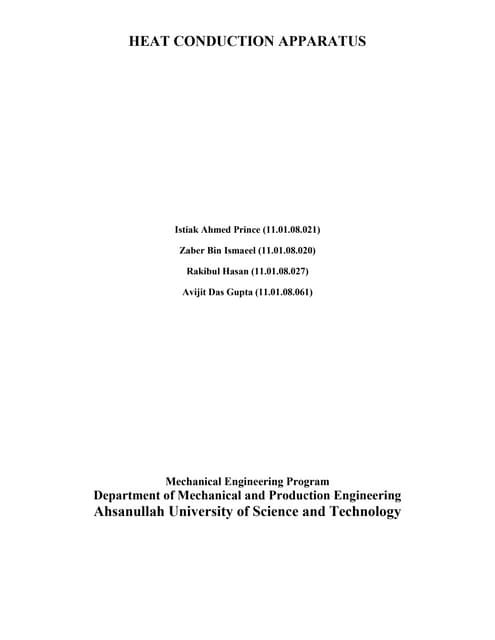 HEAT CONDUCTION APPARATUS

Istiak Ahmed Prince (11.01.08.021)

Zaber Bin Ismaeel (11.01.08.020)

Rakibul Hasan (11.01.08.027)

Avijit Das Gupta (11.01.08.061)

Mechanical Engineering Program
Department of Mechanical and Production Engineering
Ahsanullah University of Science and Technology